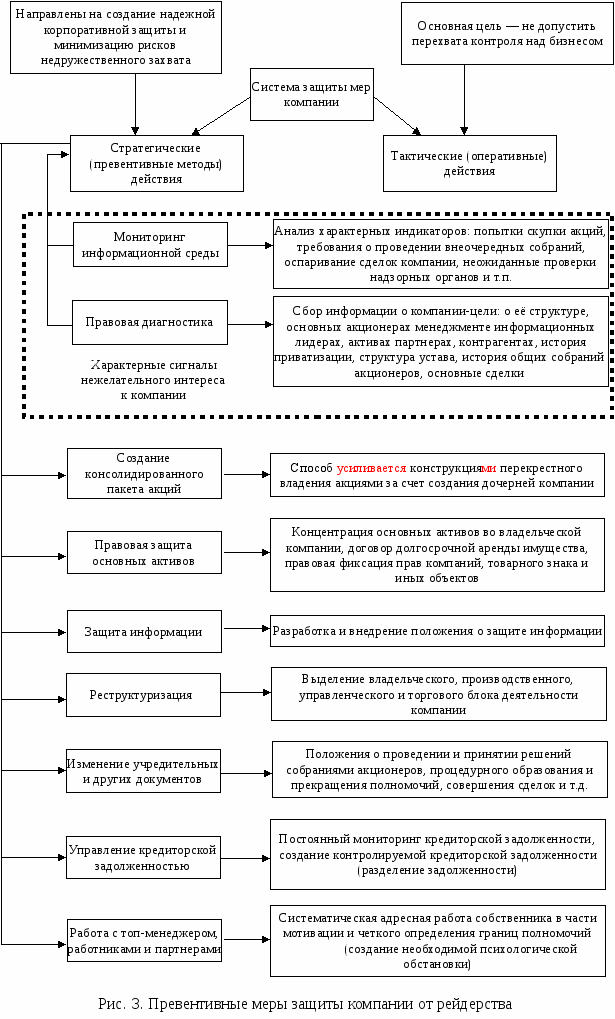 Направлены на создание надежной корпоративной защиты и минимизацию рисков недружественного захвата

Основная цель — не допустить перехвата контроля над бизнесом

Система защиты мер компании

Стратегические (превентивные методы) действия

Тактические (оперативные) действия

Мониторинг информационной среды

Анализ характерных индикаторов: попытки скупки акций, требования о проведении внеочередных собраний, оспаривание сделок компании, неожиданные проверки надзорных органов и т.п.

Правовая диагностика

Сбор информации о компании-цели: о её структуре, основных акционерах менеджменте информационных лидерах, активах партнерах, контрагентах, история приватизации, структура устава, история общих собраний акционеров, основные сделки

Характерные сигналы нежелательного интереса к компании

Создание консолидированного пакета акций

Способ усиливается конструкциями перекрестного владения акциями за счет создания дочерней компании

Правовая защита основных активов

Концентрация основных активов во владельческой компании, договор долгосрочной аренды имущества, правовая фиксация прав компаний, товарного знака и иных объектов

Защита информации

Разработка и внедрение положения о защите информации

Реструктуризация

Выделение владельческого, производственного, управленческого и торгового блока деятельности компании

Изменение учредительных и других документов

Положения о проведении и принятии решений собраниями акционеров, процедурного образования и прекращения полномочий, совершения сделок и т.д.

Управление кредиторской задолженностью

Постоянный мониторинг кредиторской задолженности, создание контролируемой кредиторской задолженности (разделение задолженности)

Работа с топ-менеджером, работниками и партнерами

Систематическая адресная работа собственника в части мотивации и четкого определения границ полномочий (создание необходимой психологической обстановки)

Рис. 3. Превентивные меры защиты компании от рейдерства